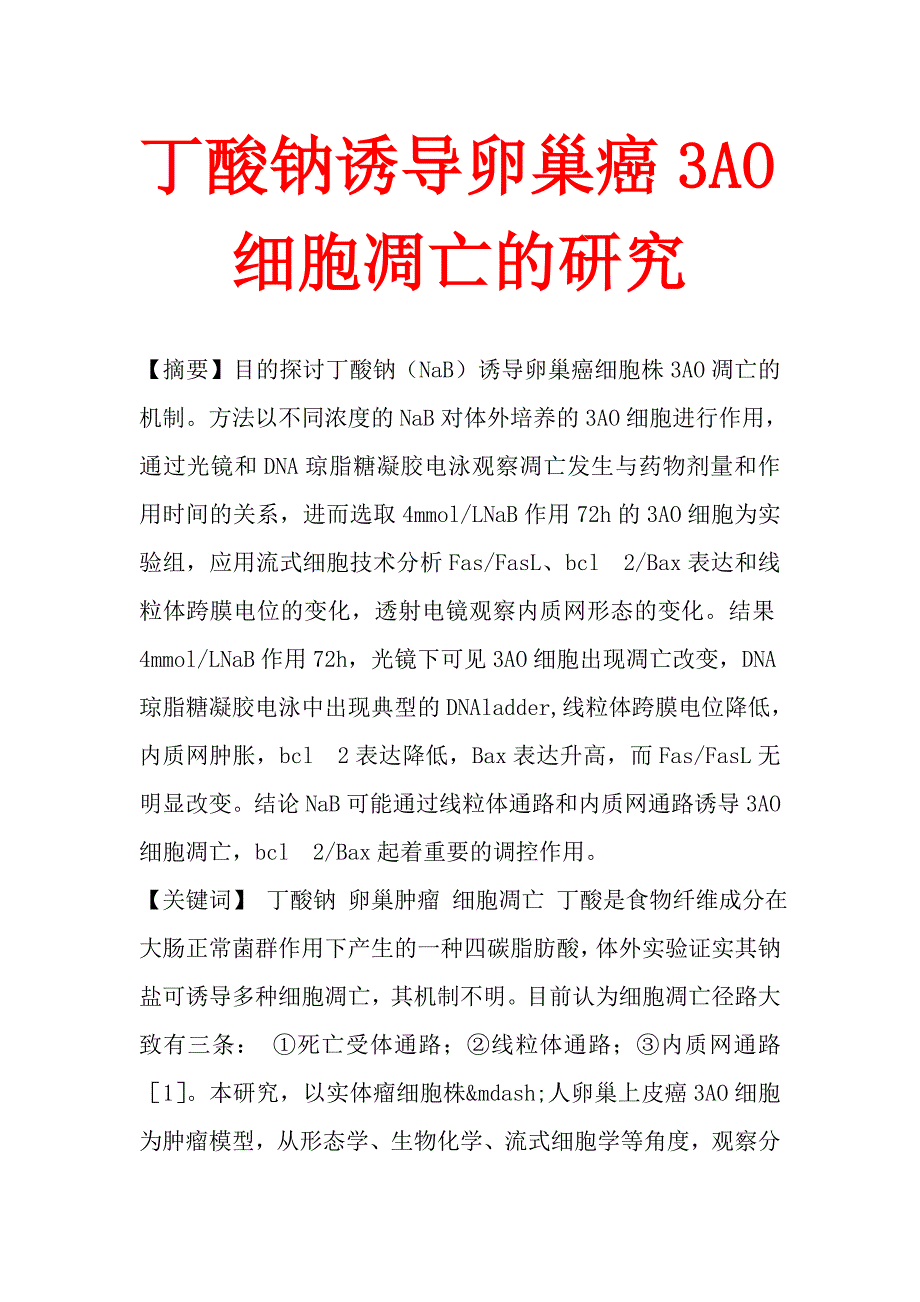 丁酸钠诱导卵巢癌 3AO 细胞凋亡的研究

【摘要】目的探讨丁酸钠（NaB）诱导卵巢癌细胞株 3AO 凋亡的机制。方法以不同浓度的 NaB 对体外培养的 3AO 细胞进行作用，通过光镜和 DNA 琼脂糖凝胶电泳观察凋亡发生与药物剂量和作用时间的关系，进而选取 4mmol/LNaB 作用 72h 的 3AO 细胞为实验组，应用流式细胞技术分析 Fas/FasL、bcl 2/Bax 表达和线粒体跨膜电位的变化，透射电镜观察内质网形态的变化。结果 4mmol/LNaB 作用 72h，光镜下可见 3AO 细胞出现凋亡改变，DNA 琼脂糖凝胶电泳中出现典型的 DNAladder,线粒体跨膜电位降低，内质网肿胀，bcl 2 表达降低，Bax 表达升高，而 Fas/FasL 无明显改变。结论 NaB 可能通过线粒体通路和内质网通路诱导 3AO 细胞凋亡，bcl 2/Bax 起着重要的调控作用。

【关键词】 丁酸钠 卵巢肿瘤 细胞凋亡 丁酸是食物纤维成分在大肠正常菌群作用下产生的一种四碳脂肪酸，体外实验证实其钠盐可诱导多种细胞凋亡，其机制不明。目前认为细胞凋亡径路大致有三条： ①死亡受体通路；②线粒体通路；③内质网通路［1］。本研究，以实体瘤细胞株&mdash;人卵巢上皮癌 3AO 细胞为肿瘤模型，从形态学、生物化学、流式细胞学等角度，观察分